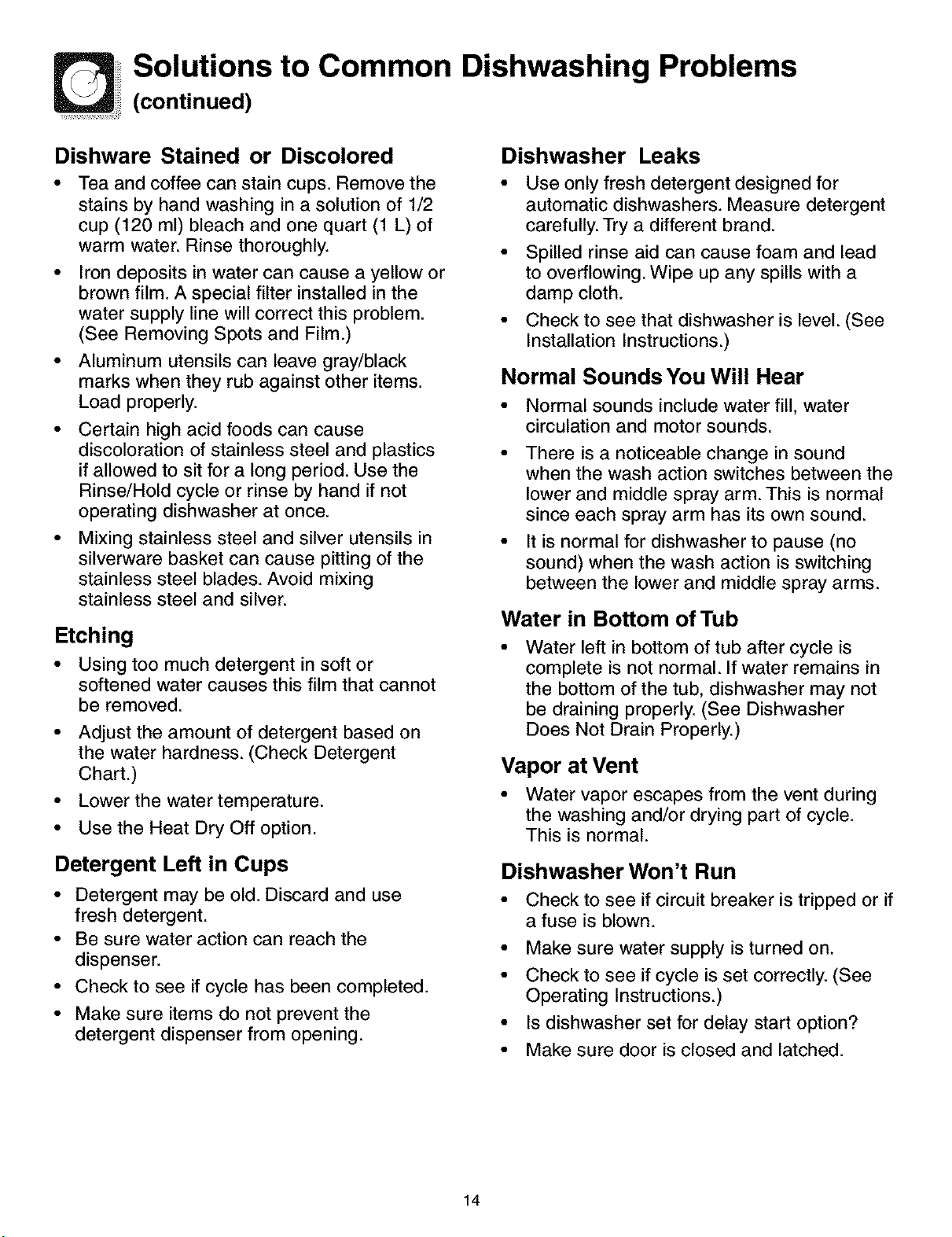 Solutions to Common Dishwashing Problems
(continued)

Dishware Stained or Discolored

• Tea and coffee can stain cups. Remove the stains by hand washing in a solution of 1/2 cup (120 ml) bleach and one quart (1 L) of warm water. Rinse thoroughly.
• Iron deposits in water can cause a yellow or brown film. A special filter installed in the water supply line will correct this problem. (See Removing Spots and Film.)
• Aluminum utensils can leave gray/black marks when they rub against other items. Load properly.
• Certain high acid foods can cause discoloration of stainless steel and plastics if allowed to sit for a long period. Use the Rinse/Hold cycle or rinse by hand if not operating dishwasher at once.
• Mixing stainless steel and silver utensils in silverware basket can cause pitting of the stainless steel blades. Avoid mixing stainless steel and silver.

Etching

• Using too much detergent in soft or softened water causes this film that cannot be removed.
• Adjust the amount of detergent based on the water hardness. (Check Detergent Chart.)
• Lower the water temperature.
• Use the Heat Dry Off option.

Detergent Left in Cups

• Detergent may be old. Discard and use fresh detergent.
• Be sure water action can reach the dispenser.
• Check to see if cycle has been completed.
• Make sure items do not prevent the detergent dispenser from opening.

Dishwasher Leaks

• Use only fresh detergent designed for automatic dishwashers. Measure detergent carefully. Try a different brand.
• Spilled rinse aid can cause foam and lead to overflowing. Wipe up any spills with a damp cloth.
• Check to see that dishwasher is level. (See Installation Instructions.)

Normal Sounds You Will Hear

• Normal sounds include water fill, water circulation and motor sounds.
• There is a noticeable change in sound when the wash action switches between the lower and middle spray arm. This is normal since each spray arm has its own sound.
• It is normal for dishwasher to pause (no sound) when the wash action is switching between the lower and middle spray arms.

Water in Bottom of Tub

• Water left in bottom of tub after cycle is complete is not normal. If water remains in the bottom of the tub, dishwasher may not be draining properly. (See Dishwasher Does Not Drain Properly.)

Vapor at Vent

• Water vapor escapes from the vent during the washing and/or drying part of cycle. This is normal.

Dishwasher Won't Run

• Check to see if circuit breaker is tripped or if a fuse is blown.
• Make sure water supply is turned on.
• Check to see if cycle is set correctly. (See Operating Instructions.)
• Is dishwasher set for delay start option?
• Make sure door is closed and latched.

14